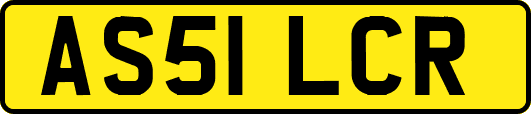 AS51 LCR